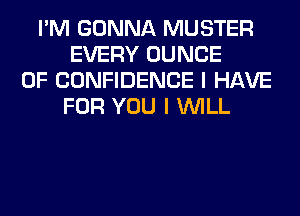 I'M GONNA MUSTER
EVERY OUNCE
OF CONFIDENCE I HAVE
FOR YOU I WILL